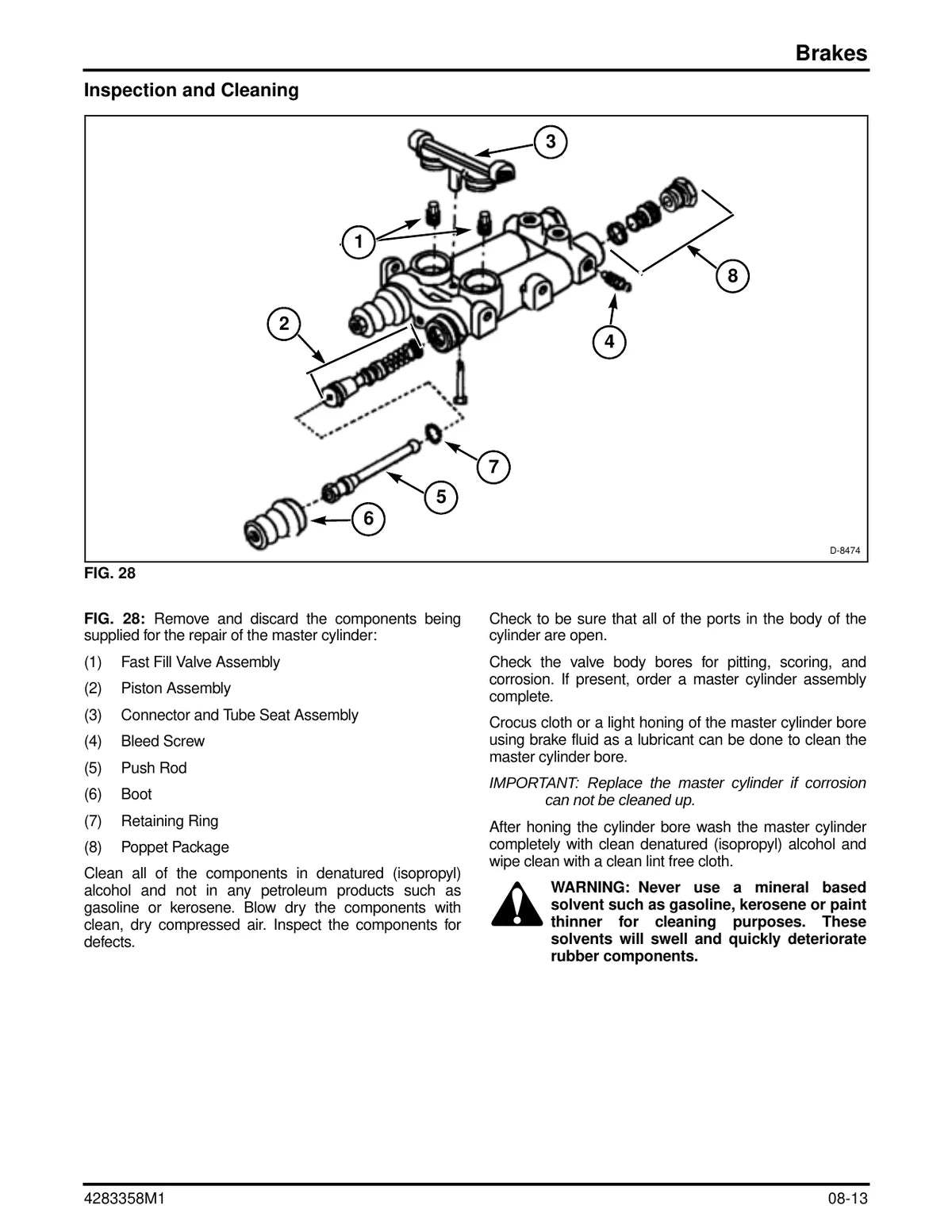 Brakes

Inspection and Cleaning

3

1

8

2

4

7

5

6

D-8474

FIG. 28

FIG. 28: Remove and discard the components being supplied for the repair of the master cylinder:

(1) Fast Fill Valve Assembly

(2) Piston Assembly

(3) Connector and Tube Seat Assembly

(4) Bleed Screw

(5) Push Rod

(6) Boot

(7) Retaining Ring

(8) Poppet Package

Clean all of the components in denatured (isopropyl) alcohol and not in any petroleum products such as gasoline or kerosene. Blow dry the components with clean, dry compressed air. Inspect the components for defects.

Check to be sure that all of the ports in the body of the cylinder are open.

Check the valve body bores for pitting, scoring, and corrosion. If present, order a master cylinder assembly complete.

Crocus cloth or a light honing of the master cylinder bore using brake fluid as a lubricant can be done to clean the master cylinder bore.

IMPORTANT: Replace the master cylinder if corrosion can not be cleaned up.

After honing the cylinder bore wash the master cylinder completely with clean denatured (isopropyl) alcohol and wipe clean with a clean lint free cloth.

WARNING: Never use a mineral based solvent such as gasoline, kerosene or paint thinner for cleaning purposes. These solvents will swell and quickly deteriorate rubber components.

4283358M1

08-13